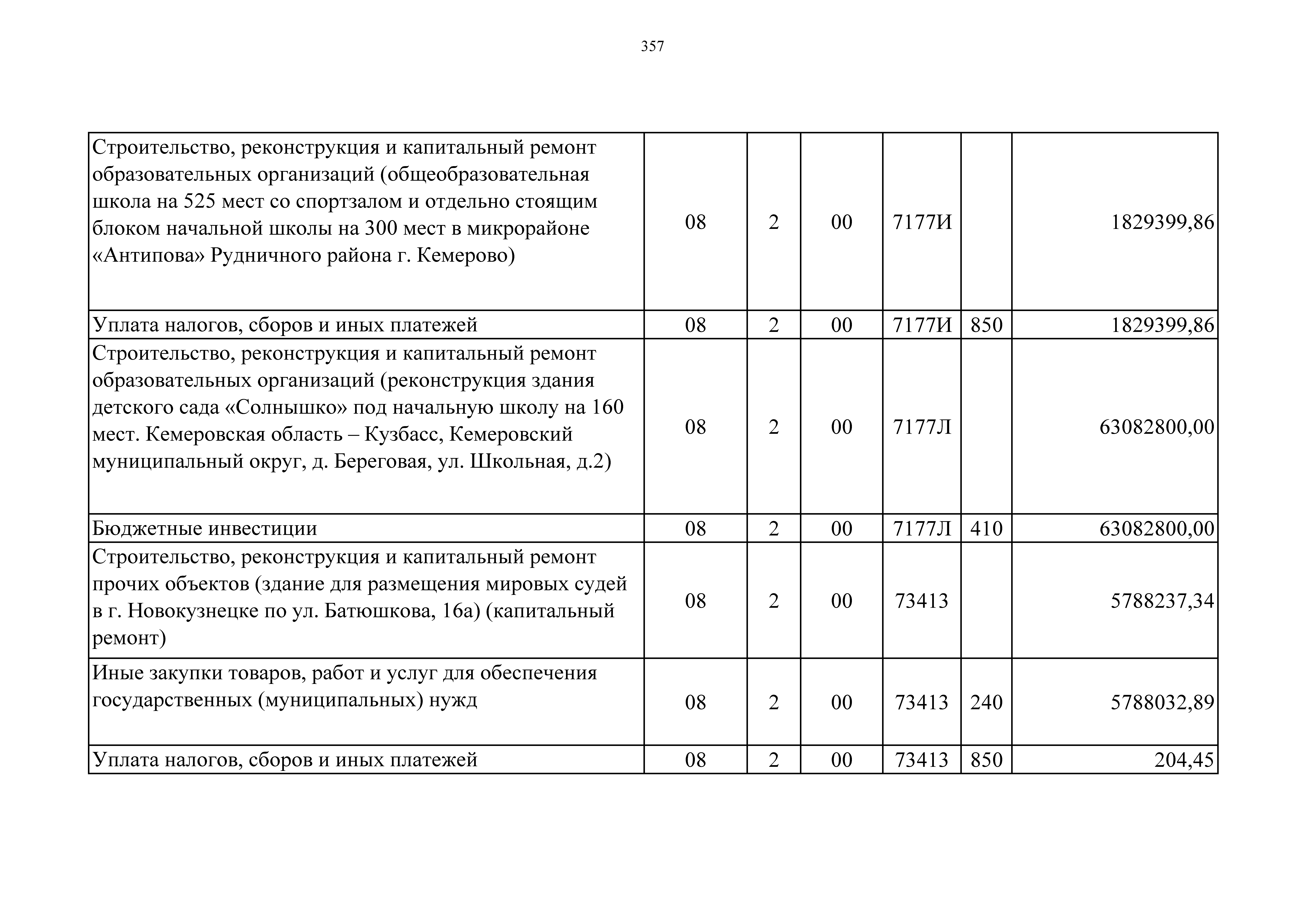 357

| | | | | | | |
|---|---|---|---|---|---|---|
| Строительство, реконструкция и капитальный ремонт образовательных организаций (общеобразовательная школа на 525 мест со спортзалом и отдельно стоящим блоком начальной школы на 300 мест в микрорайоне «Антипова» Рудничного района г. Кемерово) | 08 | 2 | 00 | 7177И | | 1829399,86 |
| Уплата налогов, сборов и иных платежей | 08 | 2 | 00 | 7177И | 850 | 1829399,86 |
| Строительство, реконструкция и капитальный ремонт образовательных организаций (реконструкция здания детского сада «Солнышко» под начальную школу на 160 мест. Кемеровская область – Кузбасс, Кемеровский муниципальный округ, д. Береговая, ул. Школьная, д.2) | 08 | 2 | 00 | 7177Л | | 63082800,00 |
| Бюджетные инвестиции | 08 | 2 | 00 | 7177Л | 410 | 63082800,00 |
| Строительство, реконструкция и капитальный ремонт прочих объектов (здание для размещения мировых судей в г. Новокузнецке по ул. Батюшкова, 16а) (капитальный ремонт) | 08 | 2 | 00 | 73413 | | 5788237,34 |
| Иные закупки товаров, работ и услуг для обеспечения государственных (муниципальных) нужд | 08 | 2 | 00 | 73413 | 240 | 5788032,89 |
| Уплата налогов, сборов и иных платежей | 08 | 2 | 00 | 73413 | 850 | 204,45 |